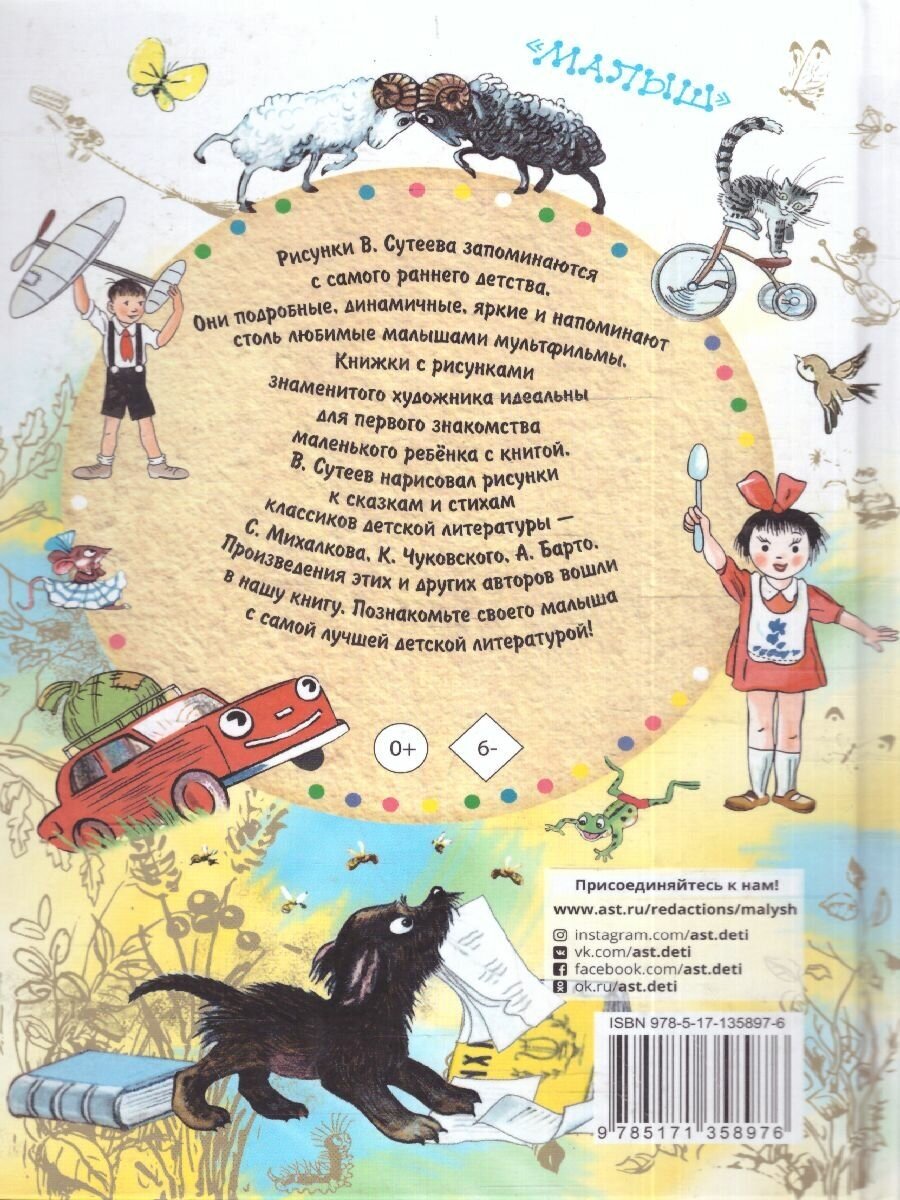 «МАЛЫШ»

Рисунки В. Сутеева запоминаются с самого раннего детства. Они подробные, динамичные, яркие и напоминают столь любимые малышами мультфильмы. Книжки с рисунками знаменитого художника идеальны для первого знакомства маленького ребёнка с книгой. В. Сутеев нарисовал рисунки к сказкам и стихам классиков детской литературы — С. Михалкова, К. Чуковского, А. Барто. Произведения этих и других авторов вошли в нашу книгу. Познакомьте своего малыша с самой лучшей детской литературой!

0+

6-

Присоединяйтесь к нам!
www.ast.ru/redactions/malysh
instagram.com/ast.deti
vk.com/ast.deti
facebook.com/ast.deti
ok.ru/ast.deti

ISBN 978-5-17-135897-6
9 785171 358976